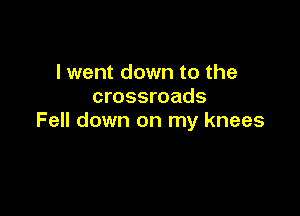 I went down to the crossroads
Fell down on my knees